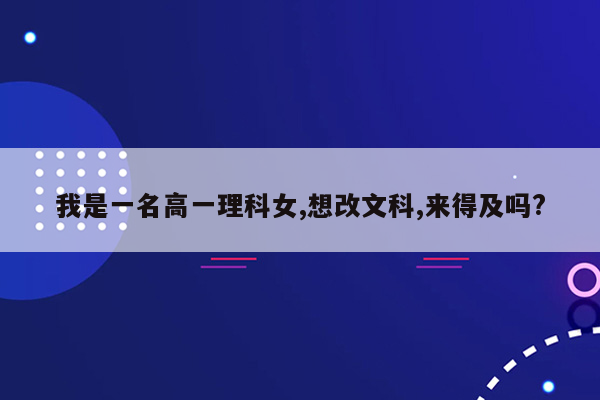 我是一名高一理科女,想改文科,来得及吗?